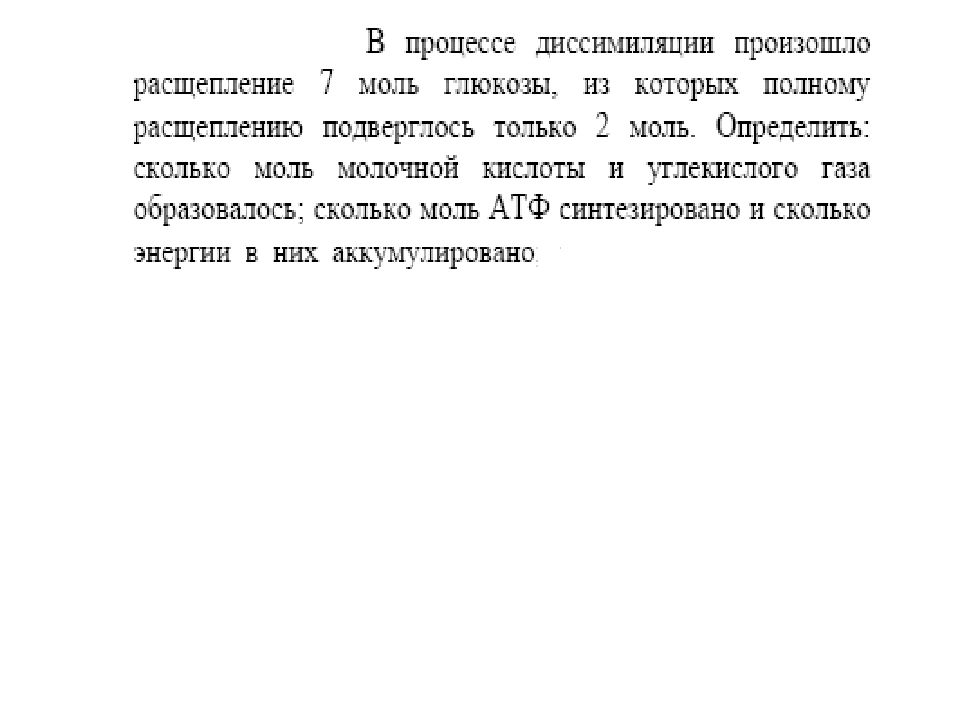 В процессе диссимиляции произошло расщепление 7 моль глюкозы, из которых полному расщеплению подверглось только 2 моль. Определить: сколько моль молочной кислоты и углекислого газа образовалось; сколько моль АТФ синтезировано и сколько энергии в них аккумулировано.